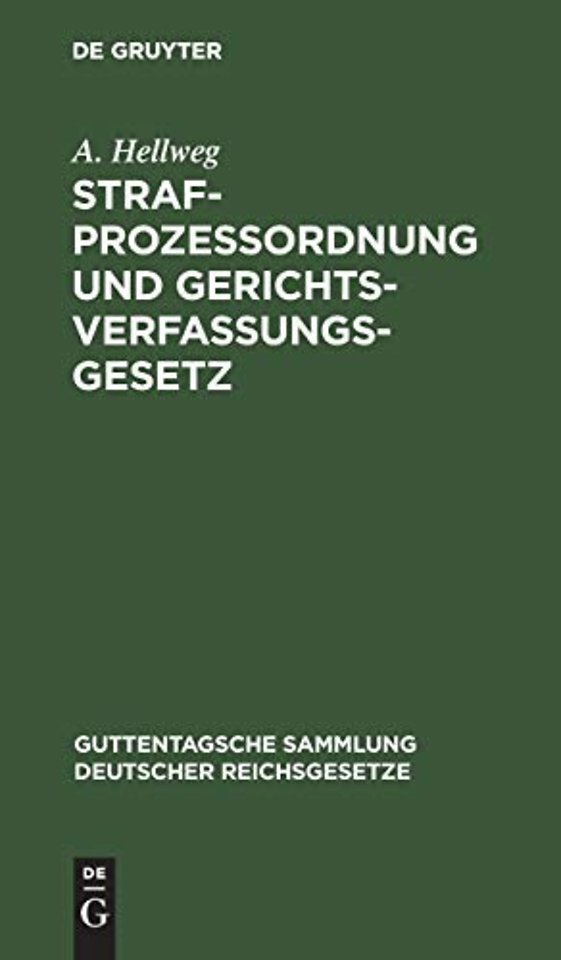 DE GRUYTER

A. Hellweg

STRAFPROZESSORDNUNG UND GERICHTSVERFASSUNGSGESETZ

GUTTENTAGSCHE SAMMLUNG DEUTSCHER REICHSGESETZE

DE G